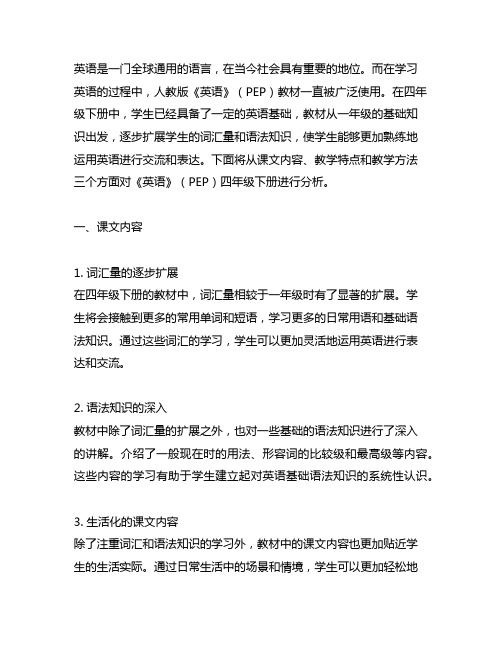 英语是一门全球通用的语言，在当今社会具有重要的地位。而在学习英语的过程中，人教版《英语》（PEP）教材一直被广泛使用。在四年级下册中，学生已经具备了一定的英语基础，教材从一年级的基础知识出发，逐步扩展学生的词汇量和语法知识，使学生能够更加熟练地运用英语进行交流和表达。下面将从课文内容、教学特点和教学方法三个方面对《英语》（PEP）四年级下册进行分析。

一、课文内容

1. 词汇量的逐步扩展
在四年级下册的教材中，词汇量相较于一年级时有了显著的扩展。学生将会接触到更多的常用单词和短语，学习更多的日常用语和基础语法知识。通过这些词汇的学习，学生可以更加灵活地运用英语进行表达和交流。

2. 语法知识的深入
教材中除了词汇量的扩展之外，也对一些基础的语法知识进行了深入的讲解。介绍了一般现在时的用法、形容词的比较级和最高级等内容。这些内容的学习有助于学生建立起对英语基础语法知识的系统性认识。

3. 生活化的课文内容
除了注重词汇和语法知识的学习外，教材中的课文内容也更加贴近学生的生活实际。通过日常生活中的场景和情境，学生可以更加轻松地